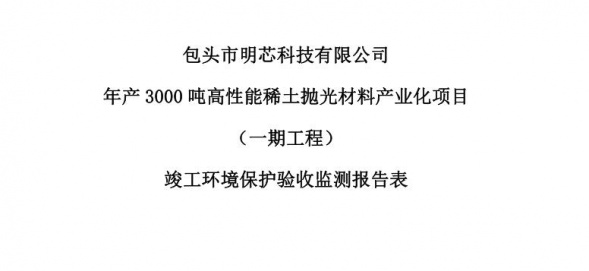 包头市明芯科技有限公司

年产 3000 吨高性能稀土抛光材料产业化项目

（一期工程）

竣工环境保护验收监测报告表